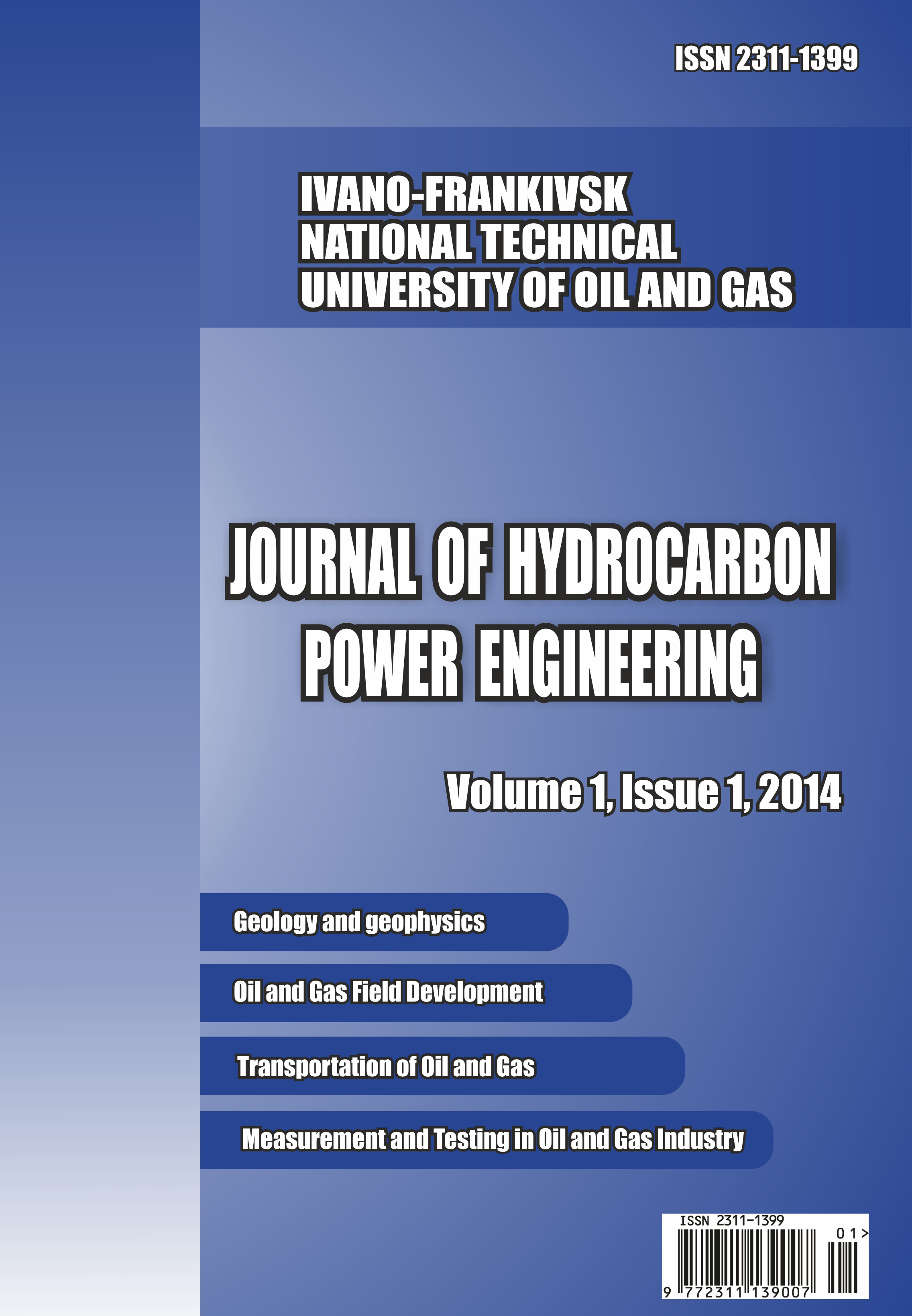 ISSN 2311-1399

IVANO-FRANKIVSK
NATIONAL TECHNICAL
UNIVERSITY OF OIL AND GAS

JOURNAL OF HYDROCARBON
POWER ENGINEERING

Volume 1, Issue 1, 2014

Geology and geophysics

Oil and Gas Field Development

Transportation of Oil and Gas

Measurement and Testing in Oil and Gas Industry

ISSN 2311-1399
01>
9 772311 139007